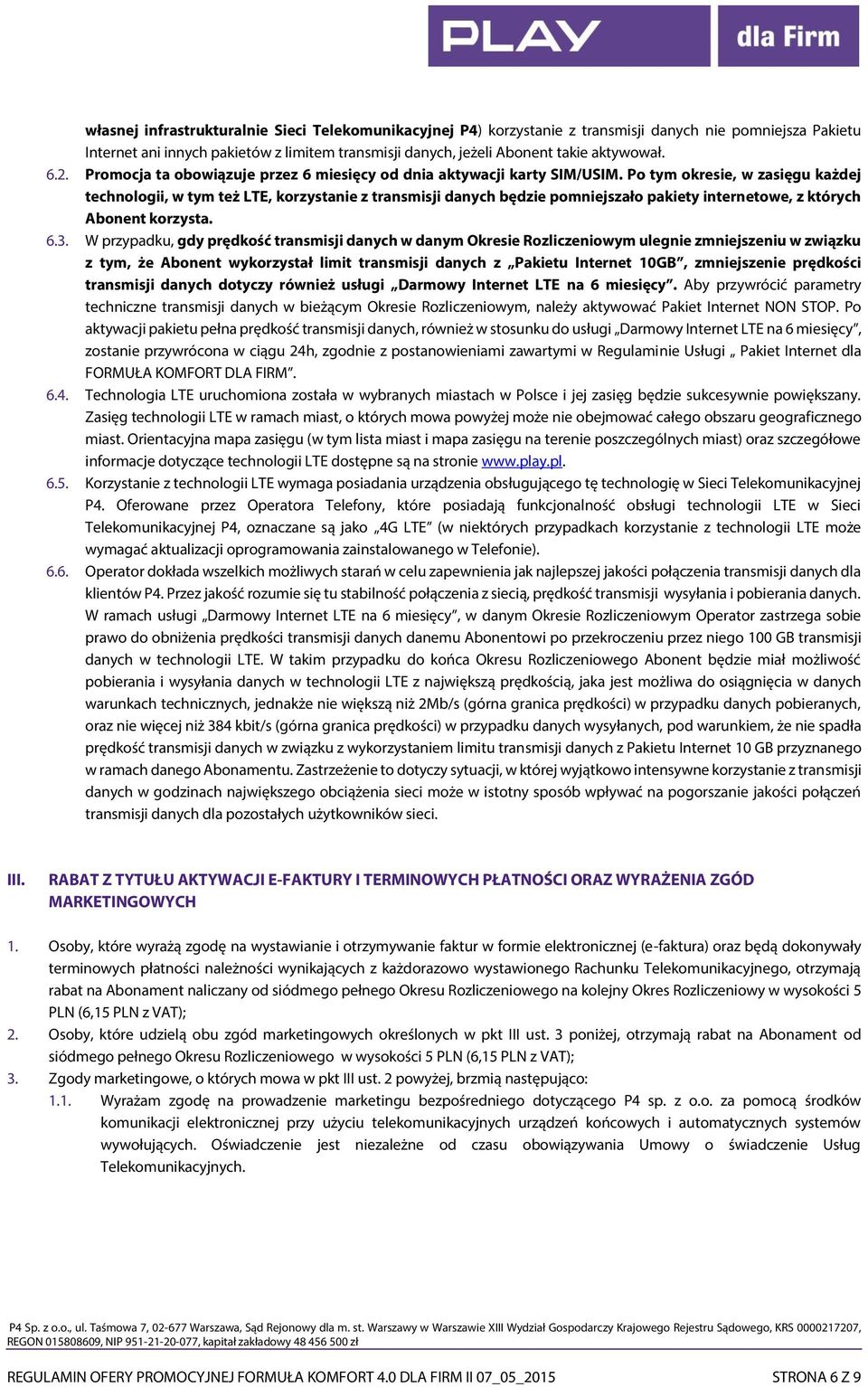 PLAY dla Firm

własnej infrastrukturalnie Sieci Telekomunikacyjnej P4) korzystanie z transmisji danych nie pomniejsza Pakietu Internet ani innych pakietów z limitem transmisji danych, jeżeli Abonent takie aktywował.

6.2. Promocja ta obowiązuje przez 6 miesięcy od dnia aktywacji karty SIM/USIM. Po tym okresie, w zasięgu każdej technologii, w tym też LTE, korzystanie z transmisji danych będzie pomniejszało pakiety internetowe, z których Abonent korzysta.

6.3. W przypadku, gdy prędkość transmisji danych w danym Okresie Rozliczeniowym ulegnie zmniejszeniu w związku z tym, że Abonent wykorzystał limit transmisji danych z „Pakietu Internet 10GB", zmniejszenie prędkości transmisji danych dotyczy również usługi „Darmowy Internet LTE na 6 miesięcy". Aby przywrócić parametry techniczne transmisji danych w bieżącym Okresie Rozliczeniowym, należy aktywować Pakiet Internet NON STOP. Po aktywacji pakietu pełna prędkość transmisji danych, również w stosunku do usługi „Darmowy Internet LTE na 6 miesięcy", zostanie przywrócona w ciągu 24h, zgodnie z postanowieniami zawartymi w Regulaminie Usługi „ Pakiet Internet dla FORMUŁA KOMFORT DLA FIRM".

6.4. Technologia LTE uruchomiona została w wybranych miastach w Polsce i jej zasięg będzie sukcesywnie powiększany. Zasięg technologii LTE w ramach miast, o których mowa powyżej może nie obejmować całego obszaru geograficznego miast. Orientacyjna mapa zasięgu (w tym lista miast i mapa zasięgu na terenie poszczególnych miast) oraz szczegółowe informacje dotyczące technologii LTE dostępne są na stronie www.play.pl.

6.5. Korzystanie z technologii LTE wymaga posiadania urządzenia obsługującego tę technologię w Sieci Telekomunikacyjnej P4. Oferowane przez Operatora Telefony, które posiadają funkcjonalność obsługi technologii LTE w Sieci Telekomunikacyjnej P4, oznaczane są jako „4G LTE" (w niektórych przypadkach korzystanie z technologii LTE może wymagać aktualizacji oprogramowania zainstalowanego w Telefonie).

6.6. Operator dokłada wszelkich możliwych starań w celu zapewnienia jak najlepszej jakości połączenia transmisji danych dla klientów P4. Przez jakość rozumie się tu stabilność połączenia z siecią, prędkość transmisji wysyłania i pobierania danych. W ramach usługi „Darmowy Internet LTE na 6 miesięcy", w danym Okresie Rozliczeniowym Operator zastrzega sobie prawo do obniżenia prędkości transmisji danych danemu Abonentowi po przekroczeniu przez niego 100 GB transmisji danych w technologii LTE. W takim przypadku do końca Okresu Rozliczeniowego Abonent będzie miał możliwość pobierania i wysyłania danych w technologii LTE z największą prędkością, jaka jest możliwa do osiągnięcia w danych warunkach technicznych, jednakże nie większą niż 2Mb/s (górna granica prędkości) w przypadku danych pobieranych, oraz nie więcej niż 384 kbit/s (górna granica prędkości) w przypadku danych wysyłanych, pod warunkiem, że nie spadła prędkość transmisji danych w związku z wykorzystaniem limitu transmisji danych z Pakietu Internet 10 GB przyznanego w ramach danego Abonamentu. Zastrzeżenie to dotyczy sytuacji, w której wyjątkowo intensywne korzystanie z transmisji danych w godzinach największego obciążenia sieci może w istotny sposób wpływać na pogorszanie jakości połączeń transmisji danych dla pozostałych użytkowników sieci.

III. RABAT Z TYTUŁU AKTYWACJI E-FAKTURY I TERMINOWYCH PŁATNOŚCI ORAZ WYRAŻENIA ZGÓD MARKETINGOWYCH

1. Osoby, które wyrażą zgodę na wystawianie i otrzymywanie faktur w formie elektronicznej (e-faktura) oraz będą dokonywały terminowych płatności należności wynikających z każdorazowo wystawionego Rachunku Telekomunikacyjnego, otrzymają rabat na Abonament naliczany od siódmego pełnego Okresu Rozliczeniowego na kolejny Okres Rozliczeniowy w wysokości 5 PLN (6,15 PLN z VAT);

2. Osoby, które udzielą obu zgód marketingowych określonych w pkt III ust. 3 poniżej, otrzymają rabat na Abonament od siódmego pełnego Okresu Rozliczeniowego w wysokości 5 PLN (6,15 PLN z VAT);

3. Zgody marketingowe, o których mowa w pkt III ust. 2 powyżej, brzmią następująco:

1.1. Wyrażam zgodę na prowadzenie marketingu bezpośredniego dotyczącego P4 sp. z o.o. za pomocą środków komunikacji elektronicznej przy użyciu telekomunikacyjnych urządzeń końcowych i automatycznych systemów wywołujących. Oświadczenie jest niezależne od czasu obowiązywania Umowy o świadczenie Usług Telekomunikacyjnych.

P4 Sp. z o.o., ul. Taśmowa 7, 02-677 Warszawa, Sąd Rejonowy dla m. st. Warszawy w Warszawie XIII Wydział Gospodarczy Krajowego Rejestru Sądowego, KRS 0000217207, REGON 015808609, NIP 951-21-20-077, kapitał zakładowy 48 456 500 zł

REGULAMIN OFERY PROMOCYJNEJ FORMUŁA KOMFORT 4.0 DLA FIRM II 07_05_2015 STRONA 6 Z 9